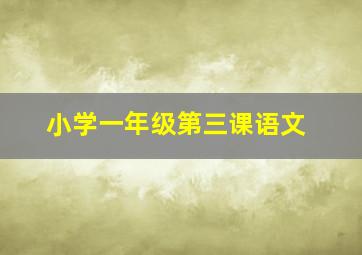 小学一年级第三课语文